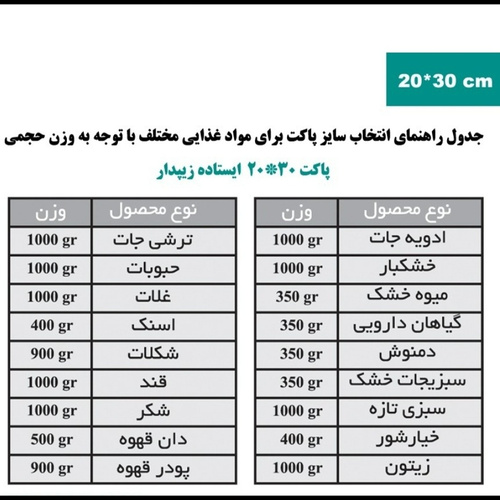 20*30 cm

جدول راهنمای انتخاب سایز پاکت برای مواد غذایی مختلف با توجه به وزن حجمی

پاکت ۳۰*۲۰ ایستاده زیپدار

| نوع محصول | وزن |
|---|---|
| ادویه جات | 1000 gr |
| خشکبار | 1000 gr |
| میوه خشک | 350 gr |
| گیاهان دارویی | 350 gr |
| دمنوش | 350 gr |
| سبزیجات خشک | 350 gr |
| سبزی تازه | 1000 gr |
| خیارشور | 400 gr |
| زیتون | 1000 gr |

| نوع محصول | وزن |
|---|---|
| ترشی جات | 1000 gr |
| حبوبات | 1000 gr |
| غلات | 1000 gr |
| اسنک | 400 gr |
| شکلات | 900 gr |
| قند | 1000 gr |
| شکر | 1000 gr |
| دان قهوه | 500 gr |
| پودر قهوه | 900 gr |